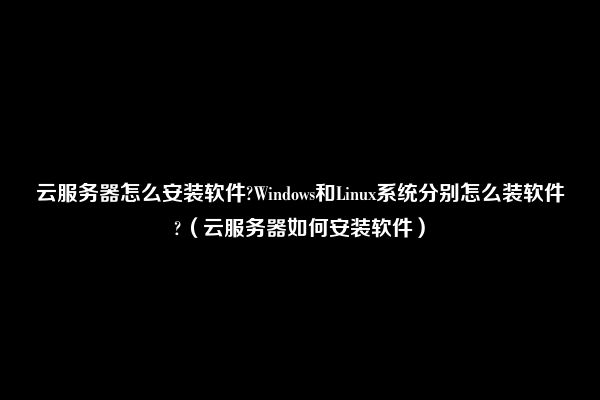 云服务器怎么安装软件?Windows和Linux系统分别怎么装软件?（云服务器如何安装软件）